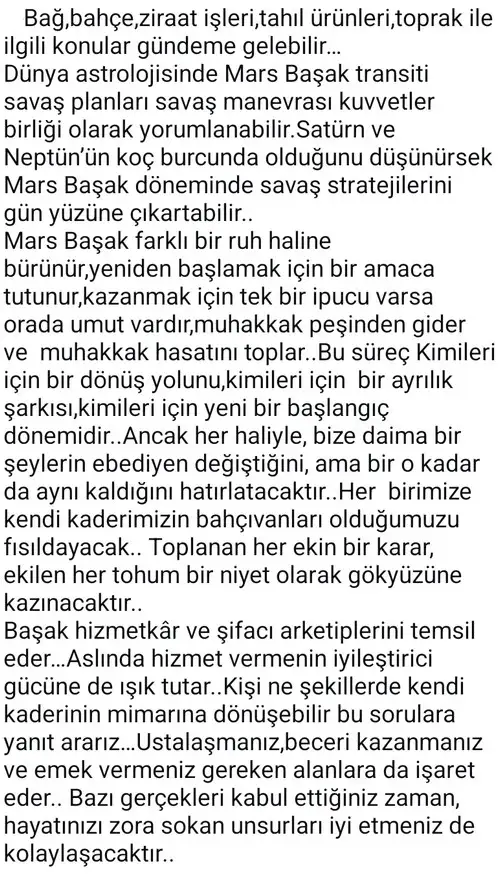 Bağ,bahçe,ziraat işleri,tahıl ürünleri,toprak ile ilgili konular gündeme gelebilir…
Dünya astrolojisinde Mars Başak transiti savaş planları savaş manevrası kuvvetler birliği olarak yorumlanabilir.Satürn ve Neptün'ün koç burcunda olduğunu düşünürsek Mars Başak döneminde savaş stratejilerini gün yüzüne çıkartabilir..
Mars Başak farklı bir ruh haline bürünür,yeniden başlamak için bir amaca tutunur,kazanmak için tek bir ipucu varsa orada umut vardır,muhakkak peşinden gider ve muhakkak hasatını toplar..Bu süreç Kimileri için bir dönüş yolunu,kimileri için bir ayrılık şarkısı,kimileri için yeni bir başlangıç dönemidir..Ancak her haliyle, bize daima bir şeylerin ebediyen değiştiğini, ama bir o kadar da aynı kaldığını hatırlatacaktır..Her birimize kendi kaderimizin bahçıvanları olduğumuzu fısıldayacak.. Toplanan her ekin bir karar, ekilen her tohum bir niyet olarak gökyüzüne kazınacaktır..
Başak hizmetkâr ve şifacı arketiplerini temsil eder…Aslında hizmet vermenin iyileştirici gücüne de ışık tutar..Kişi ne şekillerde kendi kaderinin mimarına dönüşebilir bu sorulara yanıt ararız…Ustalaşmanız,beceri kazanmanız ve emek vermeniz gereken alanlara da işaret eder.. Bazı gerçekleri kabul ettiğiniz zaman, hayatınızı zora sokan unsurları iyi etmeniz de kolaylaşacaktır..